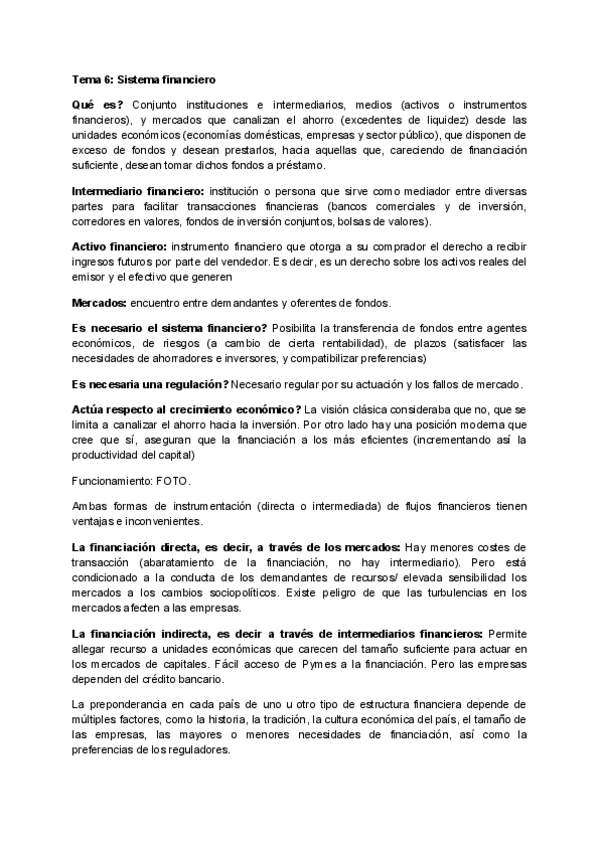 Tema 6: Sistema financiero

Qué es? Conjunto instituciones e intermediarios, medios (activos o instrumentos financieros), y mercados que canalizan el ahorro (excedentes de liquidez) desde las unidades económicos (economías domésticas, empresas y sector público), que disponen de exceso de fondos y desean prestarlos, hacia aquellas que, careciendo de financiación suficiente, desean tomar dichos fondos a préstamo.

Intermediario financiero: institución o persona que sirve como mediador entre diversas partes para facilitar transacciones financieras (bancos comerciales y de inversión, corredores en valores, fondos de inversión conjuntos, bolsas de valores).

Activo financiero: instrumento financiero que otorga a su comprador el derecho a recibir ingresos futuros por parte del vendedor. Es decir, es un derecho sobre los activos reales del emisor y el efectivo que generen

Mercados: encuentro entre demandantes y oferentes de fondos.

Es necesario el sistema financiero? Posibilita la transferencia de fondos entre agentes económicos, de riesgos (a cambio de cierta rentabilidad), de plazos (satisfacer las necesidades de ahorradores e inversores, y compatibilizar preferencias)

Es necesaria una regulación? Necesario regular por su actuación y los fallos de mercado.

Actúa respecto al crecimiento económico? La visión clásica consideraba que no, que se limita a canalizar el ahorro hacia la inversión. Por otro lado hay una posición moderna que cree que sí, aseguran que la financiación a los más eficientes (incrementando así la productividad del capital)

Funcionamiento: FOTO.

Ambas formas de instrumentación (directa o intermediada) de flujos financieros tienen ventajas e inconvenientes.

La financiación directa, es decir, a través de los mercados: Hay menores costes de transacción (abaratamiento de la financiación, no hay intermediario). Pero está condicionado a la conducta de los demandantes de recursos/ elevada sensibilidad los mercados a los cambios sociopolíticos. Existe peligro de que las turbulencias en los mercados afecten a las empresas.

La financiación indirecta, es decir a través de intermediarios financieros: Permite allegar recurso a unidades económicas que carecen del tamaño suficiente para actuar en los mercados de capitales. Fácil acceso de Pymes a la financiación. Pero las empresas dependen del crédito bancario.

La preponderancia en cada país de uno u otro tipo de estructura financiera depende de múltiples factores, como la historia, la tradición, la cultura económica del país, el tamaño de las empresas, las mayores o menores necesidades de financiación, así como la preferencias de los reguladores.